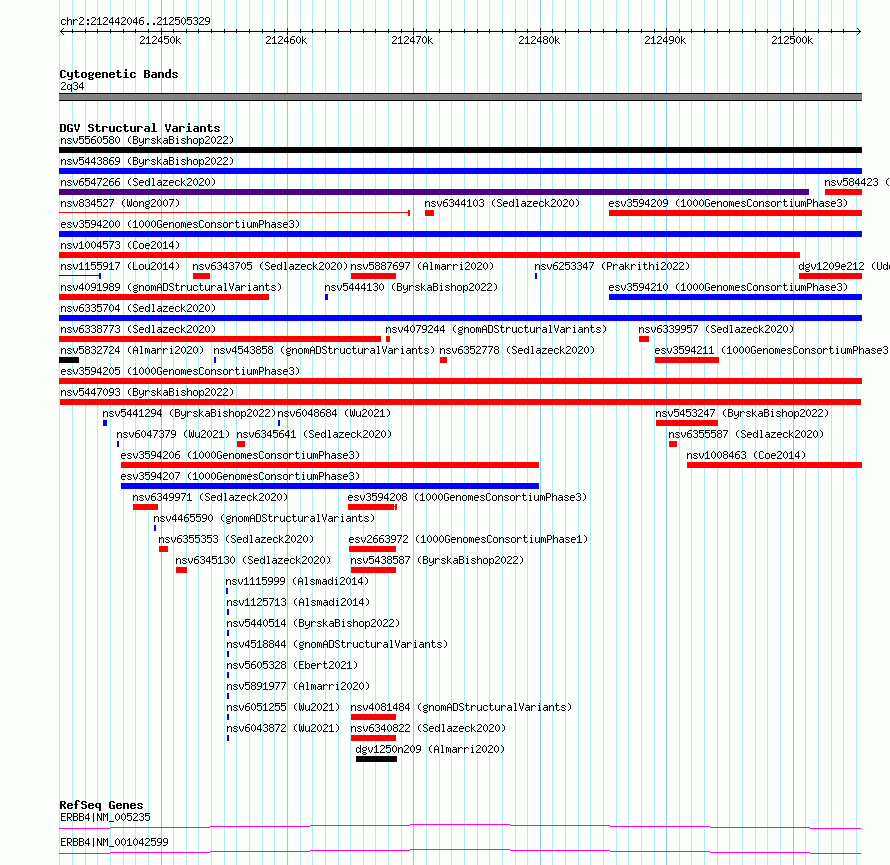 chr2:212442046..212505329

212450k 212460k 212470k 212480k 212490k 212500k

Cytogenetic Bands
2q34

DGV Structural Variants
nsv5560580 (ByrskaBishop2022)
nsv5443869 (ByrskaBishop2022)
nsv6547266 (Sedlazeck2020) nsv584423 (
nsv834527 (Wong2007) nsv6344103 (Sedlazeck2020) esv3594209 (1000GenomesConsortiumPhase3)
esv3594200 (1000GenomesConsortiumPhase3)
nsv1004573 (Coe2014)
nsv1155917 (Lou2014) nsv6343705 (Sedlazeck2020) nsv5887697 (Almarri2020) nsv6253347 (Prakrithi2022) dgv1209e212 (Ud
nsv4091989 (gnomADStructuralVariants) nsv5444130 (ByrskaBishop2022) esv3594210 (1000GenomesConsortiumPhase3)
nsv6335704 (Sedlazeck2020)
nsv6338773 (Sedlazeck2020) nsv4079244 (gnomADStructuralVariants) nsv6339957 (Sedlazeck2020)
nsv5832724 (Almarri2020) nsv4543858 (gnomADStructuralVariants) nsv6352778 (Sedlazeck2020) esv3594211 (1000GenomesConsortiumPhase3
esv3594205 (1000GenomesConsortiumPhase3)
nsv5447093 (ByrskaBishop2022)
nsv5441294 (ByrskaBishop2022) nsv6048684 (Wu2021) nsv5453247 (ByrskaBishop2022)
nsv6047379 (Wu2021) nsv6345641 (Sedlazeck2020) nsv6355587 (Sedlazeck2020)
esv3594206 (1000GenomesConsortiumPhase3) nsv1008463 (Coe2014)
esv3594207 (1000GenomesConsortiumPhase3)
nsv6349971 (Sedlazeck2020) esv3594208 (1000GenomesConsortiumPhase3)
nsv4465590 (gnomADStructuralVariants)
nsv6355353 (Sedlazeck2020) esv2663972 (1000GenomesConsortiumPhase1)
nsv6345130 (Sedlazeck2020) nsv5438587 (ByrskaBishop2022)
nsv1115999 (Alsmadi2014)
nsv1125713 (Alsmadi2014)
nsv5440514 (ByrskaBishop2022)
nsv4518844 (gnomADStructuralVariants)
nsv5605328 (Ebert2021)
nsv5891977 (Almarri2020)
nsv6051255 (Wu2021) nsv4081484 (gnomADStructuralVariants)
nsv6043872 (Wu2021) nsv6340822 (Sedlazeck2020)
dgv1250n209 (Almarri2020)

RefSeq Genes
ERBB4|NM_005235
ERBB4|NM_001042599